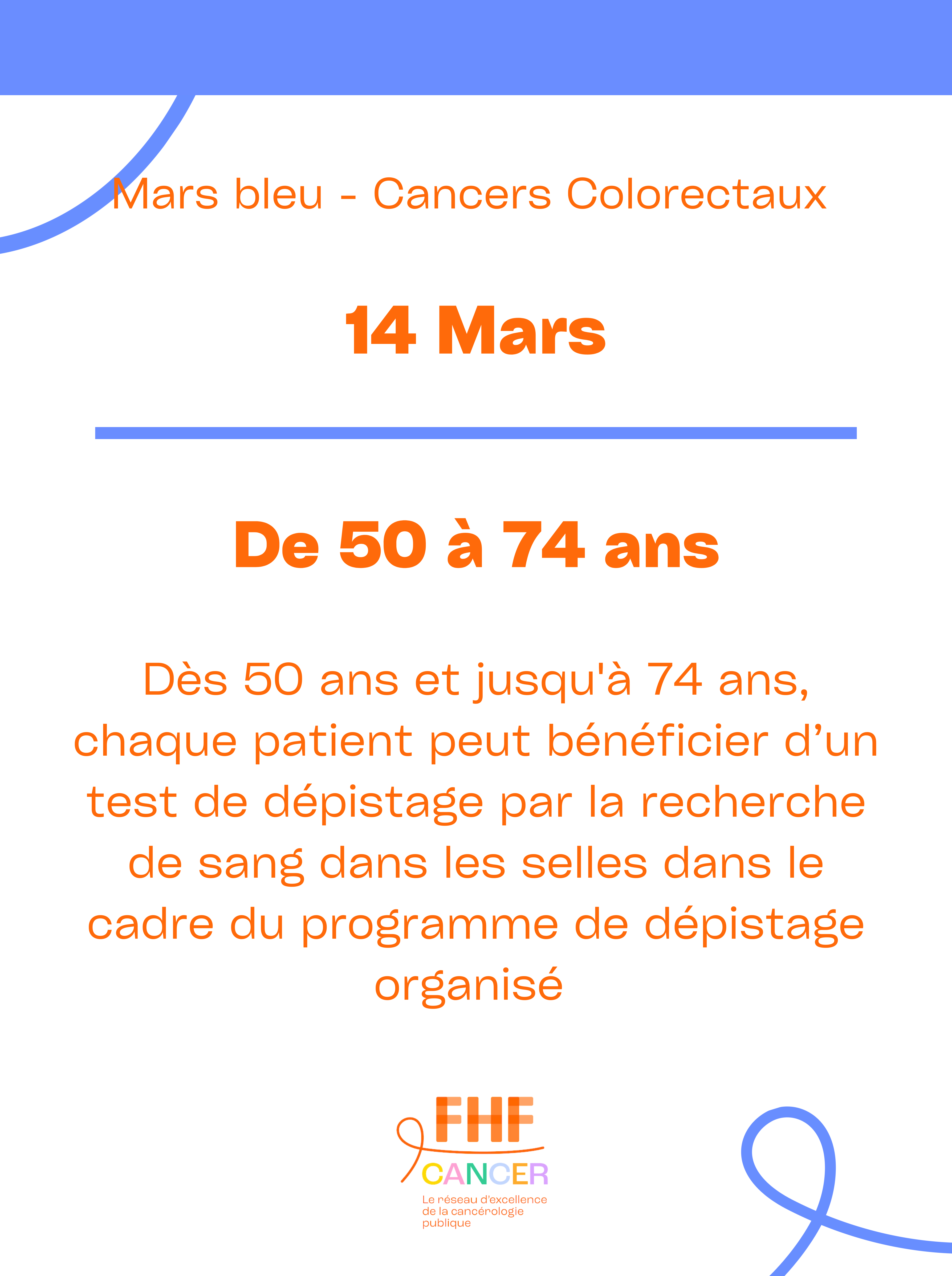 Mars bleu - Cancers Colorectaux

14 Mars

De 50 à 74 ans

Dès 50 ans et jusqu'à 74 ans, chaque patient peut bénéficier d'un test de dépistage par la recherche de sang dans les selles dans le cadre du programme de dépistage organisé

FHF
CANCER
Le réseau d'excellence
de la cancérologie
publique